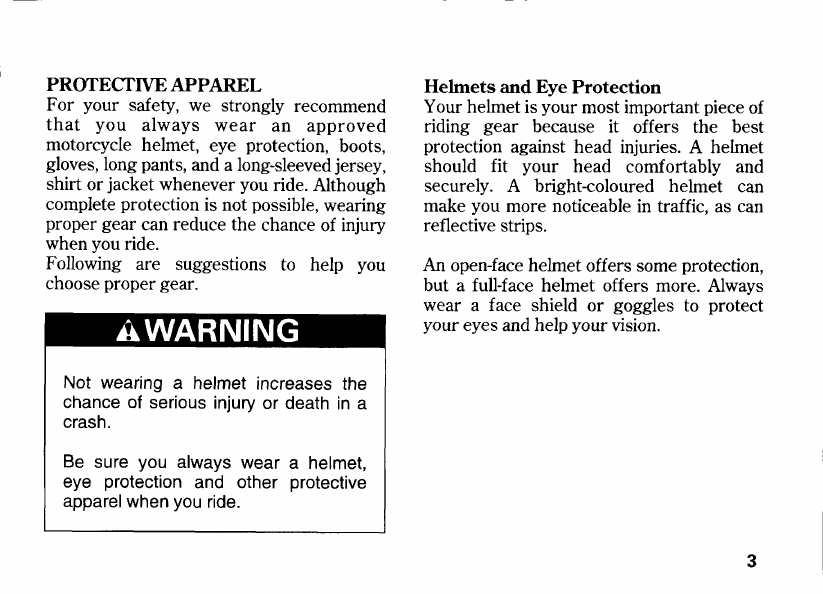 PROTECTIVE APPAREL

For your safety, we strongly recommend that you always wear an approved motorcycle helmet, eye protection, boots, gloves, long pants, and a long-sleeved jersey, shirt or jacket whenever you ride. Although complete protection is not possible, wearing proper gear can reduce the chance of injury when you ride.

Following are suggestions to help you choose proper gear.

WARNING

Not wearing a helmet increases the chance of serious injury or death in a crash.

Be sure you always wear a helmet, eye protection and other protective apparel when you ride.

Helmets and Eye Protection

Your helmet is your most important piece of riding gear because it offers the best protection against head injuries. A helmet should fit your head comfortably and securely. A bright-coloured helmet can make you more noticeable in traffic, as can reflective strips.

An open-face helmet offers some protection, but a full-face helmet offers more. Always wear a face shield or goggles to protect your eyes and help your vision.

3